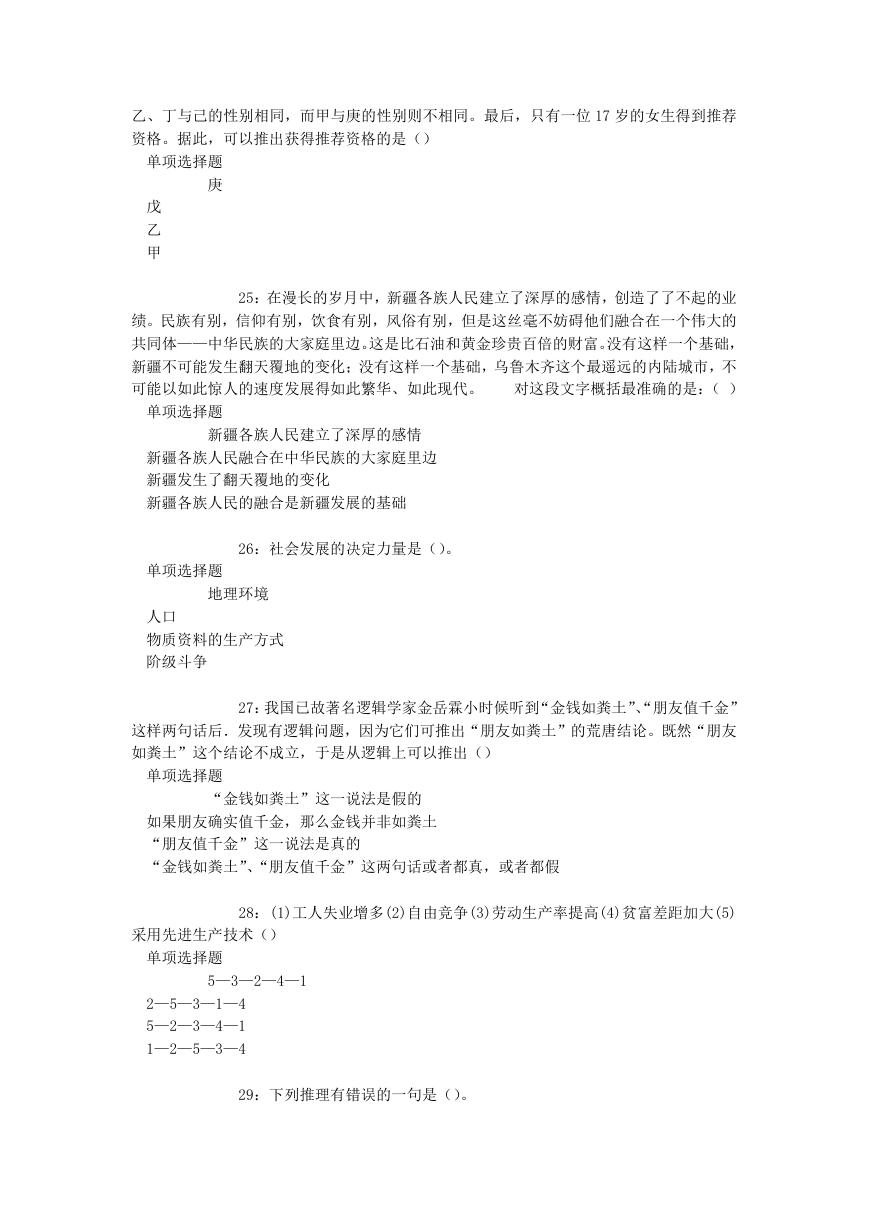 乙、丁与己的性别相同，而甲与庚的性别则不相同。最后，只有一位 17 岁的女生得到推荐资格。据此，可以推出获得推荐资格的是（）
单项选择题
庚
戊
乙
甲

25：在漫长的岁月中，新疆各族人民建立了深厚的感情，创造了了不起的业绩。民族有别，信仰有别，饮食有别，风俗有别，但是这丝毫不妨碍他们融合在一个伟大的共同体——中华民族的大家庭里边。这是比石油和黄金珍贵百倍的财富。没有这样一个基础，新疆不可能发生翻天覆地的变化；没有这样一个基础，乌鲁木齐这个最遥远的内陆城市，不可能以如此惊人的速度发展得如此繁华、如此现代。　　对这段文字概括最准确的是：（ ）
单项选择题
新疆各族人民建立了深厚的感情
新疆各族人民融合在中华民族的大家庭里边
新疆发生了翻天覆地的变化
新疆各族人民的融合是新疆发展的基础

26：社会发展的决定力量是（）。
单项选择题
地理环境
人口
物质资料的生产方式
阶级斗争

27：我国已故著名逻辑学家金岳霖小时候听到“金钱如粪土”、“朋友值千金”这样两句话后．发现有逻辑问题，因为它们可推出“朋友如粪土”的荒唐结论。既然“朋友如粪土”这个结论不成立，于是从逻辑上可以推出（）
单项选择题
“金钱如粪土”这一说法是假的
如果朋友确实值千金，那么金钱并非如粪土
“朋友值千金”这一说法是真的
“金钱如粪土”、“朋友值千金”这两句话或者都真，或者都假

28：(1)工人失业增多(2)自由竞争(3)劳动生产率提高(4)贫富差距加大(5)采用先进生产技术（）
单项选择题
5—3—2—4—1
2—5—3—1—4
5—2—3—4—1
1—2—5—3—4

29：下列推理有错误的一句是（）。